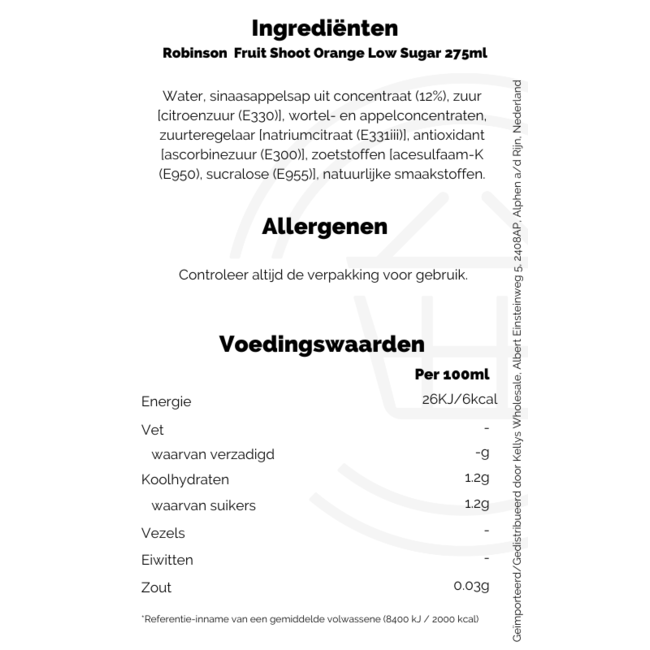 Ingrediënten

Robinson Fruit Shoot Orange Low Sugar 275ml

Water, sinaasappelsap uit concentraat (12%), zuur [citroenzuur (E330)], wortel- en appelconcentraten, zuurteregelaar [natriumcitraat (E331iii)], antioxidant [ascorbinezuur (E300)], zoetstoffen [acesulfaam-K (E950), sucralose (E955)], natuurlijke smaakstoffen.

Allergenen

Controleer altijd de verpakking voor gebruik.

Voedingswaarden

| | Per 100ml |
|---|---|
| Energie | 26KJ/6kcal |
| Vet | - |
| waarvan verzadigd | -g |
| Koolhydraten | 1.2g |
| waarvan suikers | 1.2g |
| Vezels | - |
| Eiwitten | - |
| Zout | 0.03g |

*Referentie-inname van een gemiddelde volwassene (8400 kJ / 2000 kcal)

Geïmporteerd/Gedistribueerd door Kellys Wholesale, Albert Einsteinweg 5, 2408AP, Alphen a/d Rijn, Nederland